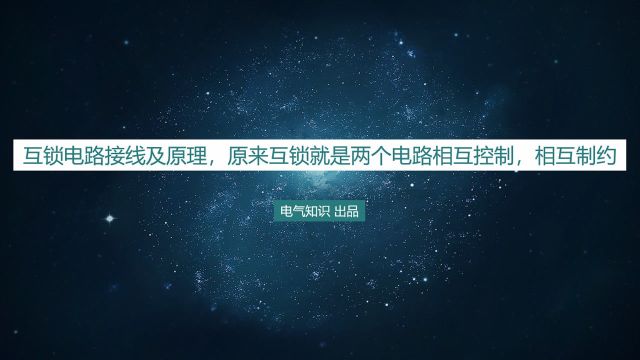 互锁电路接线及原理，原来互锁就是两个电路相互控制，相互制约

电气知识 出品